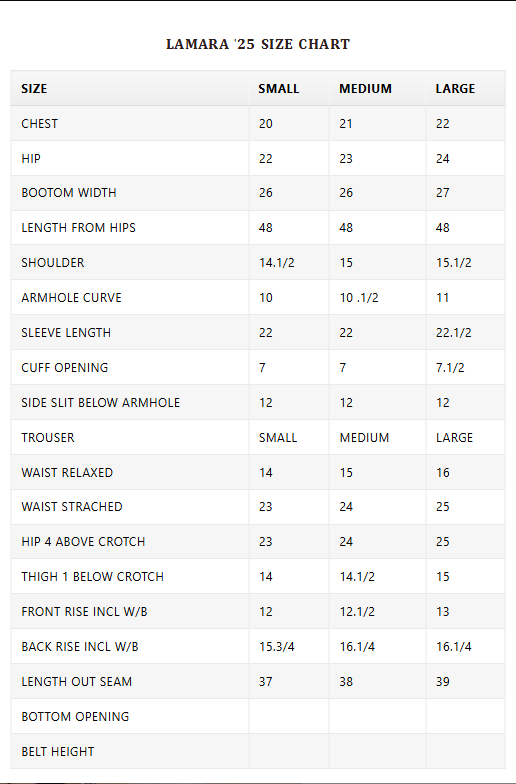 LAMARA '25 SIZE CHART

| SIZE | SMALL | MEDIUM | LARGE |
|---|---|---|---|
| CHEST | 20 | 21 | 22 |
| HIP | 22 | 23 | 24 |
| BOOTOM WIDTH | 26 | 26 | 27 |
| LENGTH FROM HIPS | 48 | 48 | 48 |
| SHOULDER | 14.1/2 | 15 | 15.1/2 |
| ARMHOLE CURVE | 10 | 10 .1/2 | 11 |
| SLEEVE LENGTH | 22 | 22 | 22.1/2 |
| CUFF OPENING | 7 | 7 | 7.1/2 |
| SIDE SLIT BELOW ARMHOLE | 12 | 12 | 12 |
| TROUSER | SMALL | MEDIUM | LARGE |
| WAIST RELAXED | 14 | 15 | 16 |
| WAIST STRACHED | 23 | 24 | 25 |
| HIP 4 ABOVE CROTCH | 23 | 24 | 25 |
| THIGH 1 BELOW CROTCH | 14 | 14.1/2 | 15 |
| FRONT RISE INCL W/B | 12 | 12.1/2 | 13 |
| BACK RISE INCL W/B | 15.3/4 | 16.1/4 | 16.1/4 |
| LENGTH OUT SEAM | 37 | 38 | 39 |
| BOTTOM OPENING | | | |
| BELT HEIGHT | | | |